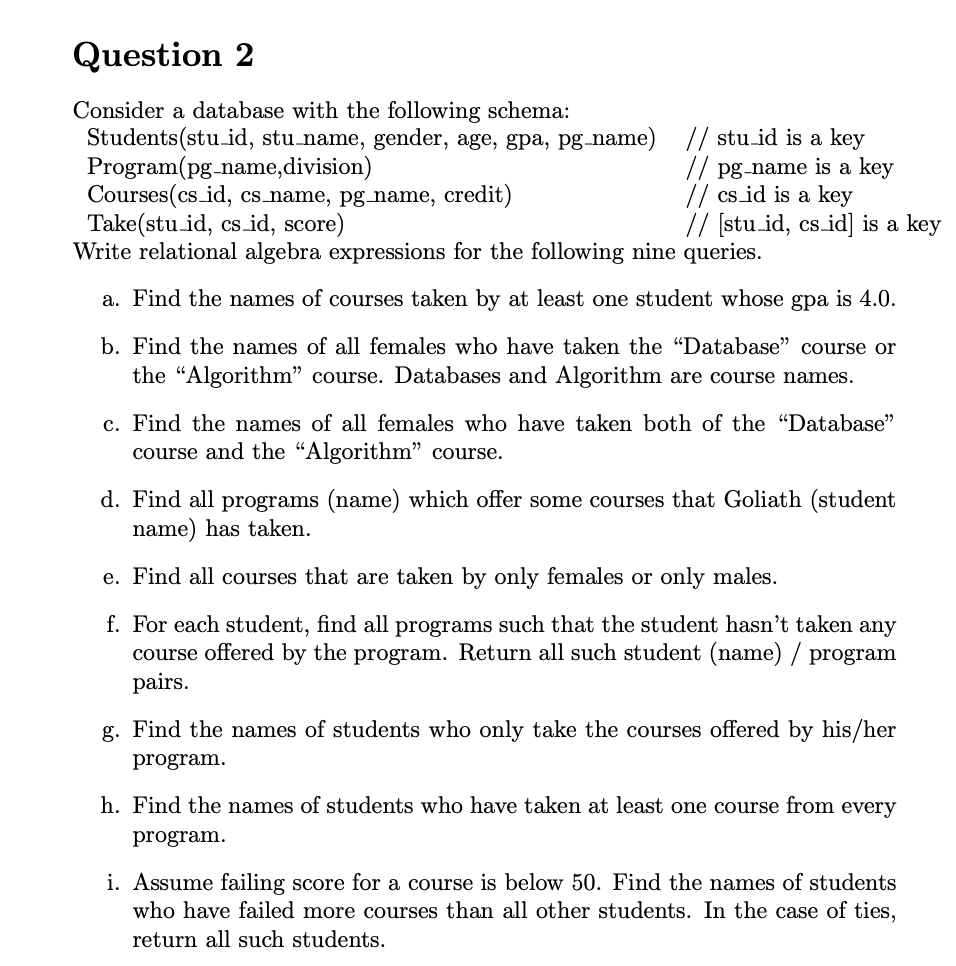 Question 2

Consider a database with the following schema:
Students(stu_id, stu_name, gender, age, gpa, pg_name) // stu_id is a key
Program(pg_name,division) // pg_name is a key
Courses(cs_id, cs_name, pg_name, credit) // cs_id is a key
Take(stu_id, cs_id, score) // [stu_id, cs_id] is a key
Write relational algebra expressions for the following nine queries.

a. Find the names of courses taken by at least one student whose gpa is 4.0.

b. Find the names of all females who have taken the “Database” course or the “Algorithm” course. Databases and Algorithm are course names.

c. Find the names of all females who have taken both of the “Database” course and the “Algorithm” course.

d. Find all programs (name) which offer some courses that Goliath (student name) has taken.

e. Find all courses that are taken by only females or only males.

f. For each student, find all programs such that the student hasn’t taken any course offered by the program. Return all such student (name) / program pairs.

g. Find the names of students who only take the courses offered by his/her program.

h. Find the names of students who have taken at least one course from every program.

i. Assume failing score for a course is below 50. Find the names of students who have failed more courses than all other students. In the case of ties, return all such students.